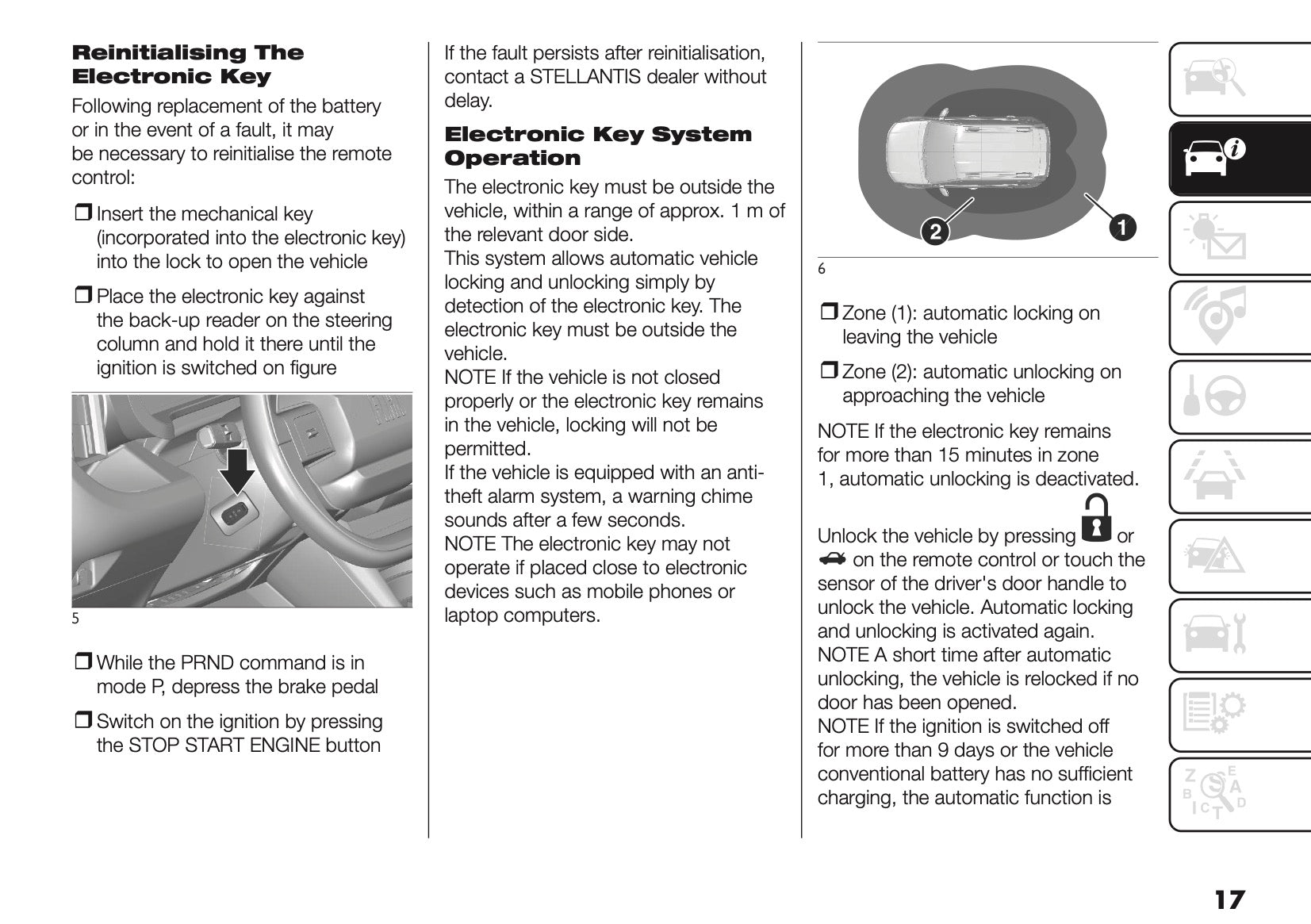 Reinitialising The Electronic Key

Following replacement of the battery or in the event of a fault, it may be necessary to reinitialise the remote control:

❒ Insert the mechanical key (incorporated into the electronic key) into the lock to open the vehicle

❒ Place the electronic key against the back-up reader on the steering column and hold it there until the ignition is switched on figure

5

❒ While the PRND command is in mode P, depress the brake pedal

❒ Switch on the ignition by pressing the STOP START ENGINE button

If the fault persists after reinitialisation, contact a STELLANTIS dealer without delay.

Electronic Key System Operation

The electronic key must be outside the vehicle, within a range of approx. 1 m of the relevant door side.
This system allows automatic vehicle locking and unlocking simply by detection of the electronic key. The electronic key must be outside the vehicle.
NOTE If the vehicle is not closed properly or the electronic key remains in the vehicle, locking will not be permitted.
If the vehicle is equipped with an anti-theft alarm system, a warning chime sounds after a few seconds.
NOTE The electronic key may not operate if placed close to electronic devices such as mobile phones or laptop computers.

2
1
6

❒ Zone (1): automatic locking on leaving the vehicle

❒ Zone (2): automatic unlocking on approaching the vehicle

NOTE If the electronic key remains for more than 15 minutes in zone 1, automatic unlocking is deactivated.

Unlock the vehicle by pressing or on the remote control or touch the sensor of the driver's door handle to unlock the vehicle. Automatic locking and unlocking is activated again.
NOTE A short time after automatic unlocking, the vehicle is relocked if no door has been opened.
NOTE If the ignition is switched off for more than 9 days or the vehicle conventional battery has no sufficient charging, the automatic function is

17